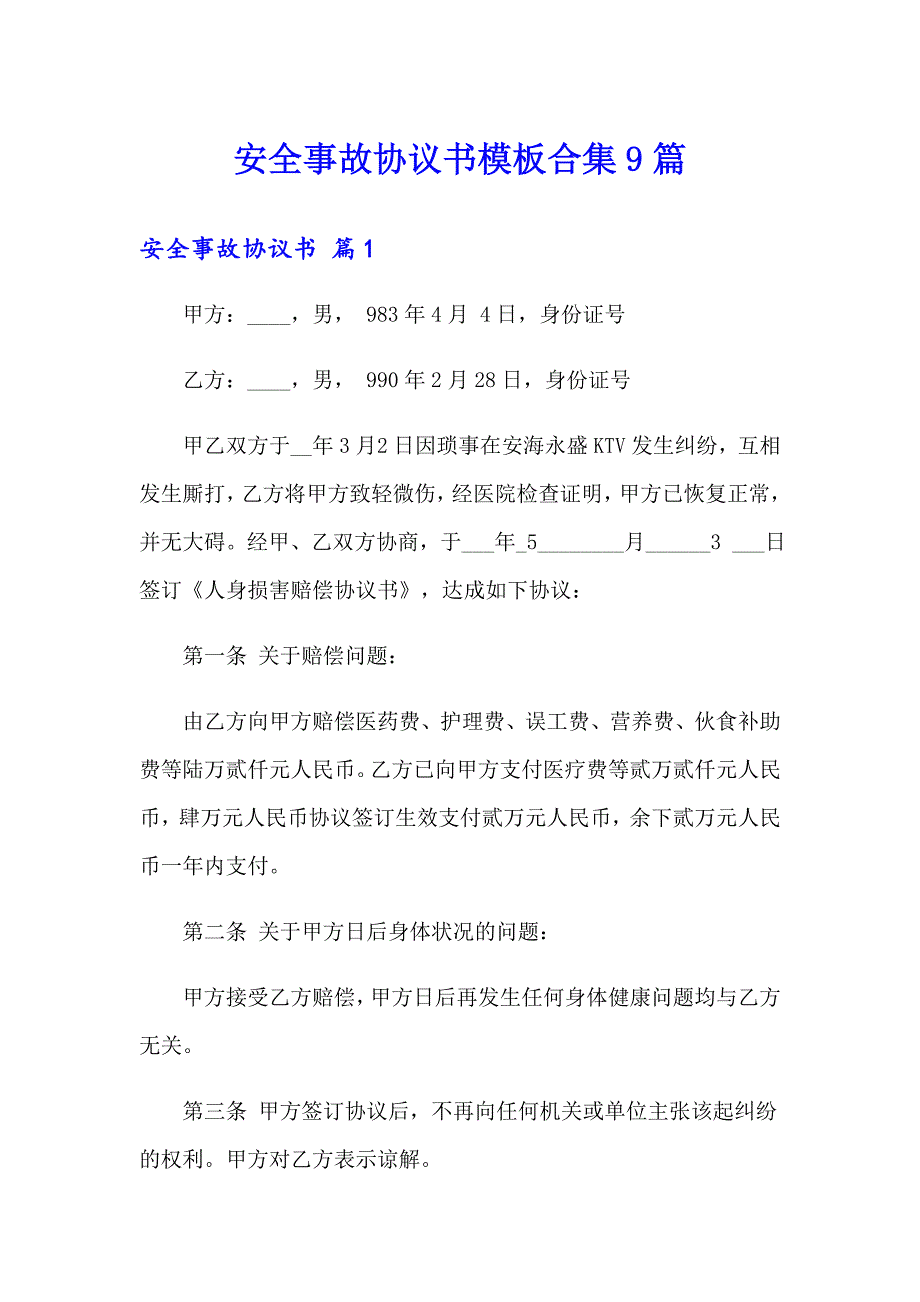 安全事故协议书模板合集9篇

安全事故协议书 篇1

甲方：____，男， 983年4月 4日，身份证号

乙方：____，男， 990年2月28日，身份证号

甲乙双方于__年3月2日因琐事在安海永盛KTV发生纠纷，互相发生厮打，乙方将甲方致轻微伤，经医院检查证明，甲方已恢复正常，并无大碍。经甲、乙双方协商，于___年_5________月______3 ___日签订《人身损害赔偿协议书》，达成如下协议：

第一条 关于赔偿问题：

由乙方向甲方赔偿医药费、护理费、误工费、营养费、伙食补助费等陆万贰仟元人民币。乙方已向甲方支付医疗费等贰万贰仟元人民币，肆万元人民币协议签订生效支付贰万元人民币，余下贰万元人民币一年内支付。

第二条 关于甲方日后身体状况的问题：

甲方接受乙方赔偿，甲方日后再发生任何身体健康问题均与乙方无关。

第三条 甲方签订协议后，不再向任何机关或单位主张该起纠纷的权利。甲方对乙方表示谅解。